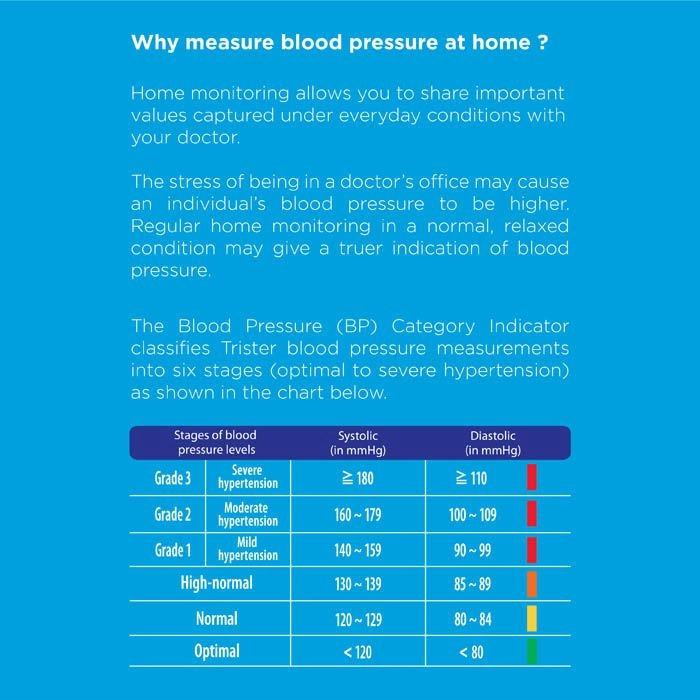 Why measure blood pressure at home ?

Home monitoring allows you to share important values captured under everyday conditions with your doctor.

The stress of being in a doctor's office may cause an individual's blood pressure to be higher. Regular home monitoring in a normal, relaxed condition may give a truer indication of blood pressure.

The Blood Pressure (BP) Category Indicator classifies Trister blood pressure measurements into six stages (optimal to severe hypertension) as shown in the chart below.

| Stages of blood pressure levels | | Systolic (in mmHg) | Diastolic (in mmHg) |
|---|---|---|---|
| Grade 3 | Severe hypertension | ≧ 180 | ≧ 110 |
| Grade 2 | Moderate hypertension | 160 ~ 179 | 100 ~ 109 |
| Grade 1 | Mild hypertension | 140 ~ 159 | 90 ~ 99 |
| High-normal | | 130 ~ 139 | 85 ~ 89 |
| Normal | | 120 ~ 129 | 80 ~ 84 |
| Optimal | | < 120 | < 80 |